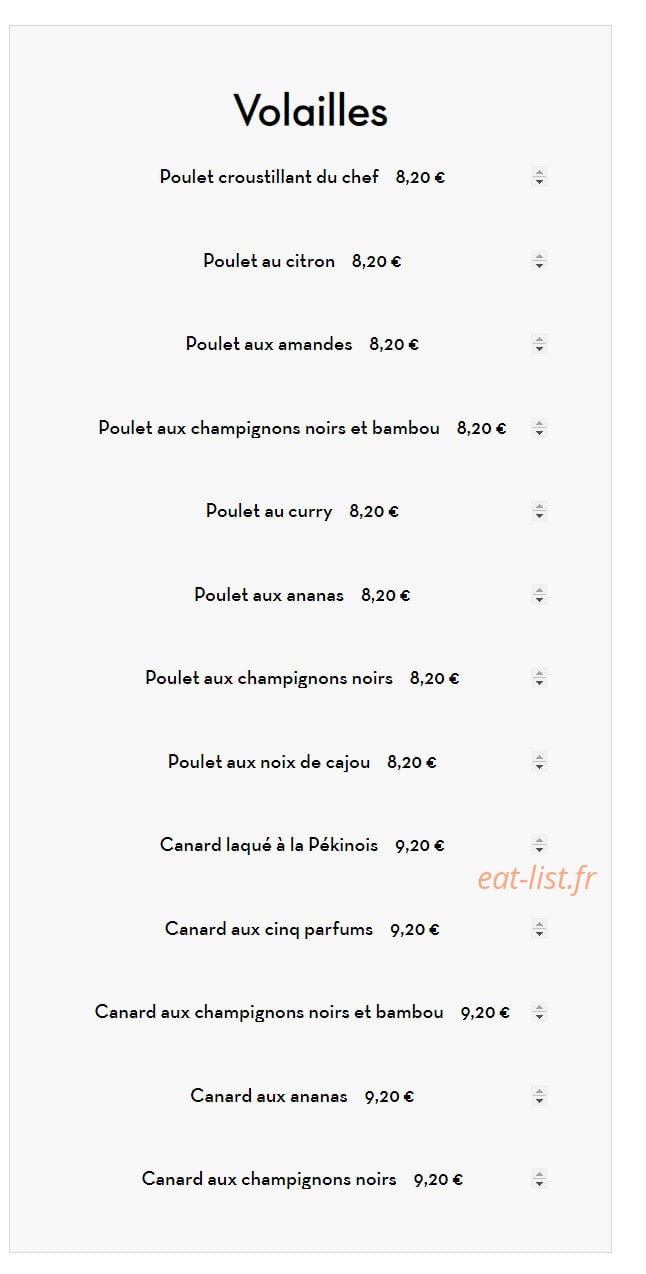 Volailles

Poulet croustillant du chef 8,20 €

Poulet au citron 8,20 €

Poulet aux amandes 8,20 €

Poulet aux champignons noirs et bambou 8,20 €

Poulet au curry 8,20 €

Poulet aux ananas 8,20 €

Poulet aux champignons noirs 8,20 €

Poulet aux noix de cajou 8,20 €

Canard laqué à la Pékinois 9,20 €

eat-list.fr

Canard aux cinq parfums 9,20 €

Canard aux champignons noirs et bambou 9,20 €

Canard aux ananas 9,20 €

Canard aux champignons noirs 9,20 €